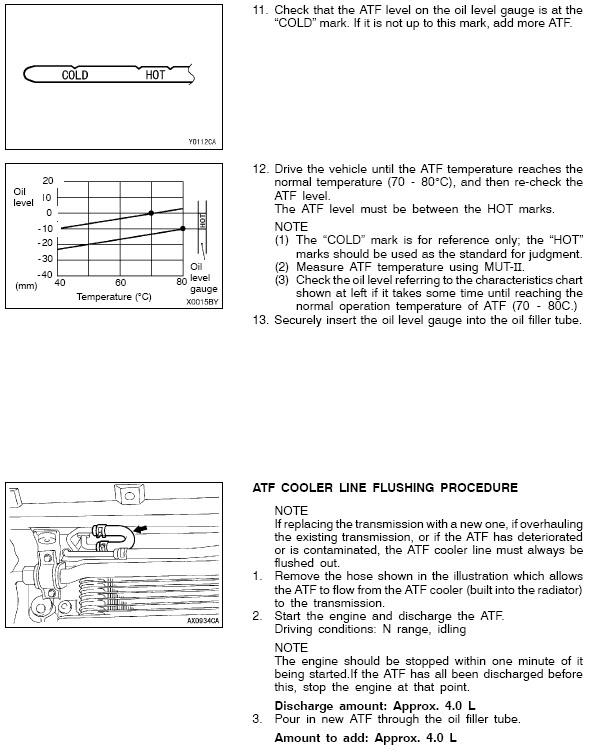 COLD HOT

Y0112CA

11. Check that the ATF level on the oil level gauge is at the "COLD" mark. If it is not up to this mark, add more ATF.

Oil level
20
10
0
-10
-20
-30
-40
(mm)
40
60
80
Temperature (°C)
HOT
Oil level gauge
X0015BY

12. Drive the vehicle until the ATF temperature reaches the normal temperature (70 - 80°C), and then re-check the ATF level.
The ATF level must be between the HOT marks.
NOTE
(1) The "COLD" mark is for reference only; the "HOT" marks should be used as the standard for judgment.
(2) Measure ATF temperature using MUT-II.
(3) Check the oil level referring to the characteristics chart shown at left if it takes some time until reaching the normal operation temperature of ATF (70 - 80C.)
13. Securely insert the oil level gauge into the oil filler tube.

AX0934CA

ATF COOLER LINE FLUSHING PROCEDURE
NOTE
If replacing the transmission with a new one, if overhauling the existing transmission, or if the ATF has deteriorated or is contaminated, the ATF cooler line must always be flushed out.
1. Remove the hose shown in the illustration which allows the ATF to flow from the ATF cooler (built into the radiator) to the transmission.
2. Start the engine and discharge the ATF.
Driving conditions: N range, idling
NOTE
The engine should be stopped within one minute of it being started.If the ATF has all been discharged before this, stop the engine at that point.
Discharge amount: Approx. 4.0 L
3. Pour in new ATF through the oil filler tube.
Amount to add: Approx. 4.0 L